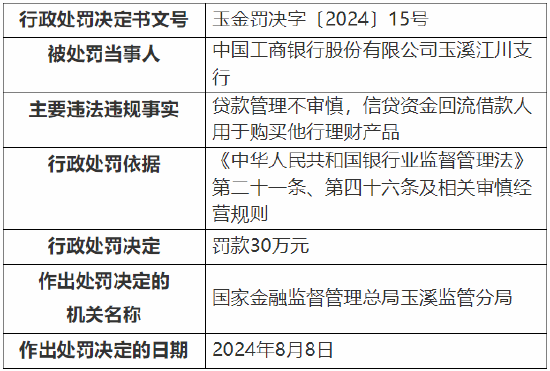 | 行政处罚决定书文号 | 玉金罚决字〔2024〕15号 |
|---|---|
| 被处罚当事人 | 中国工商银行股份有限公司玉溪江川支行 |
| 主要违法违规事实 | 贷款管理不审慎，信贷资金回流借款人用于购买他行理财产品 |
| 行政处罚依据 | 《中华人民共和国银行业监督管理法》第二十一条、第四十六条及相关审慎经营规则 |
| 行政处罚决定 | 罚款30万元 |
| 作出处罚决定的机关名称 | 国家金融监督管理总局玉溪监管分局 |
| 作出处罚决定的日期 | 2024年8月8日 |